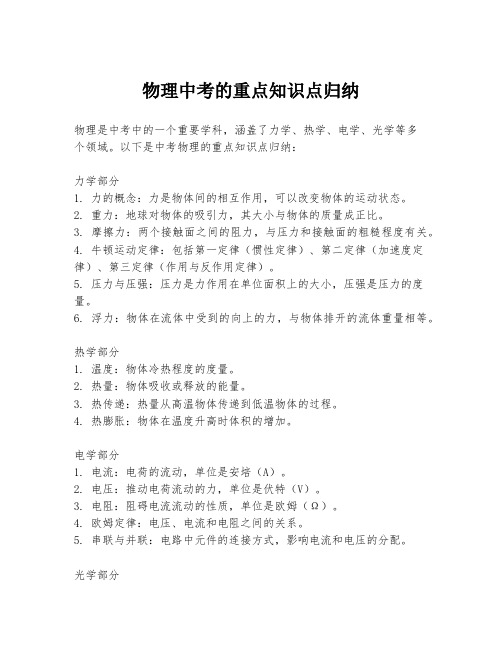 物理中考的重点知识点归纳

物理是中考中的一个重要学科，涵盖了力学、热学、电学、光学等多个领域。以下是中考物理的重点知识点归纳：

力学部分
1. 力的概念：力是物体间的相互作用，可以改变物体的运动状态。
2. 重力：地球对物体的吸引力，其大小与物体的质量成正比。
3. 摩擦力：两个接触面之间的阻力，与压力和接触面的粗糙程度有关。
4. 牛顿运动定律：包括第一定律（惯性定律）、第二定律（加速度定律）、第三定律（作用与反作用定律）。
5. 压力与压强：压力是力作用在单位面积上的大小，压强是压力的度量。
6. 浮力：物体在流体中受到的向上的力，与物体排开的流体重量相等。

热学部分
1. 温度：物体冷热程度的度量。
2. 热量：物体吸收或释放的能量。
3. 热传递：热量从高温物体传递到低温物体的过程。
4. 热膨胀：物体在温度升高时体积的增加。

电学部分
1. 电流：电荷的流动，单位是安培（A）。
2. 电压：推动电荷流动的力，单位是伏特（V）。
3. 电阻：阻碍电流流动的性质，单位是欧姆（Ω）。
4. 欧姆定律：电压、电流和电阻之间的关系。
5. 串联与并联：电路中元件的连接方式，影响电流和电压的分配。

光学部分